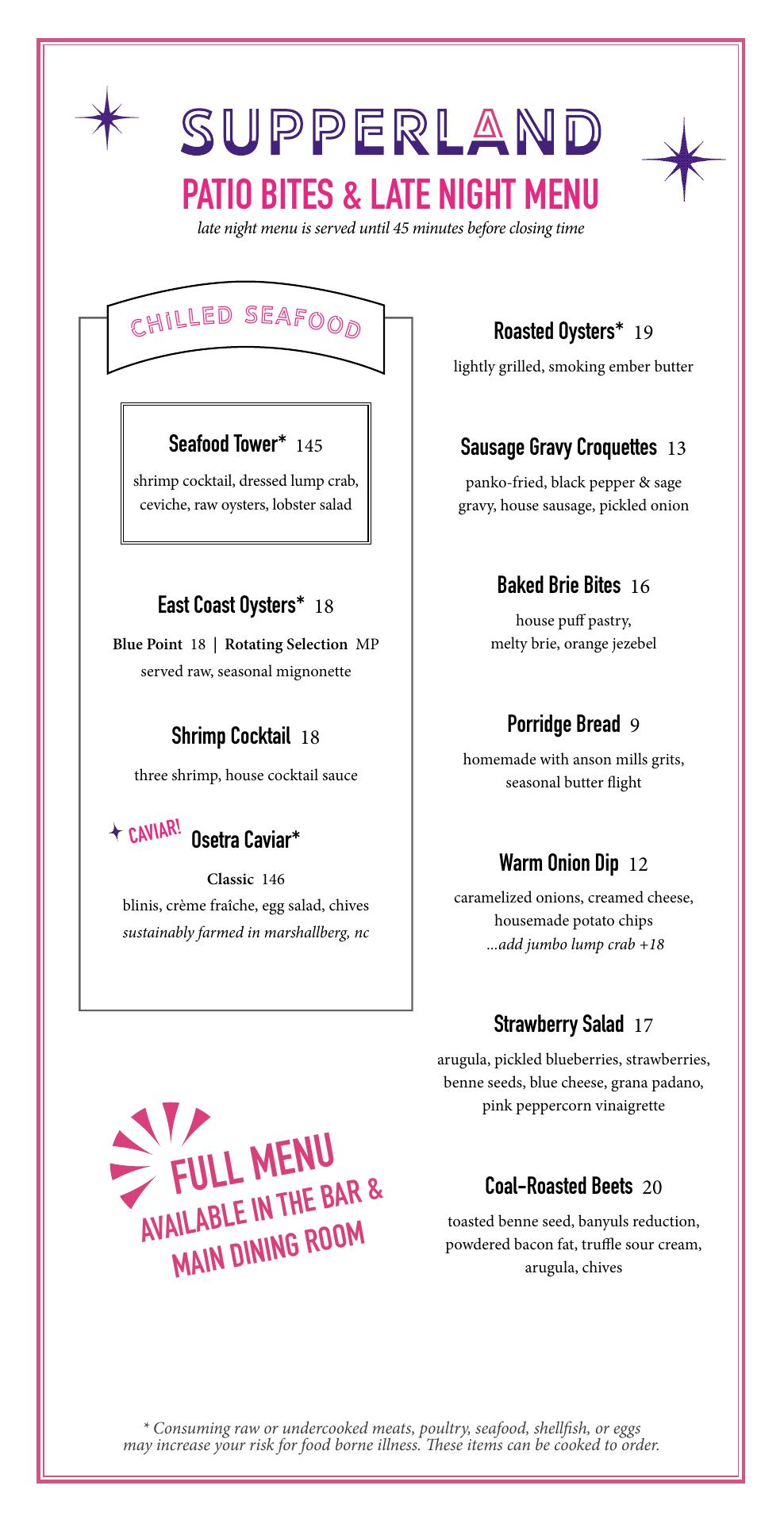 SUPPERLAND

PATIO BITES & LATE NIGHT MENU

late night menu is served until 45 minutes before closing time

CHILLED SEAFOOD

Seafood Tower* 145

shrimp cocktail, dressed lump crab, ceviche, raw oysters, lobster salad

East Coast Oysters* 18

Blue Point 18 | Rotating Selection MP

served raw, seasonal mignonette

Shrimp Cocktail 18

three shrimp, house cocktail sauce

CAVIAR!

Osetra Caviar*

Classic 146

blinis, crème fraîche, egg salad, chives

sustainably farmed in marshallberg, nc

FULL MENU AVAILABLE IN THE BAR & MAIN DINING ROOM

Roasted Oysters* 19

lightly grilled, smoking ember butter

Sausage Gravy Croquettes 13

panko-fried, black pepper & sage gravy, house sausage, pickled onion

Baked Brie Bites 16

house puff pastry, melty brie, orange jezebel

Porridge Bread 9

homemade with anson mills grits, seasonal butter flight

Warm Onion Dip 12

caramelized onions, creamed cheese, housemade potato chips

...add jumbo lump crab +18

Strawberry Salad 17

arugula, pickled blueberries, strawberries, benne seeds, blue cheese, grana padano, pink peppercorn vinaigrette

Coal-Roasted Beets 20

toasted benne seed, banyuls reduction, powdered bacon fat, truffle sour cream, arugula, chives

* Consuming raw or undercooked meats, poultry, seafood, shellfish, or eggs may increase your risk for food borne illness. These items can be cooked to order.